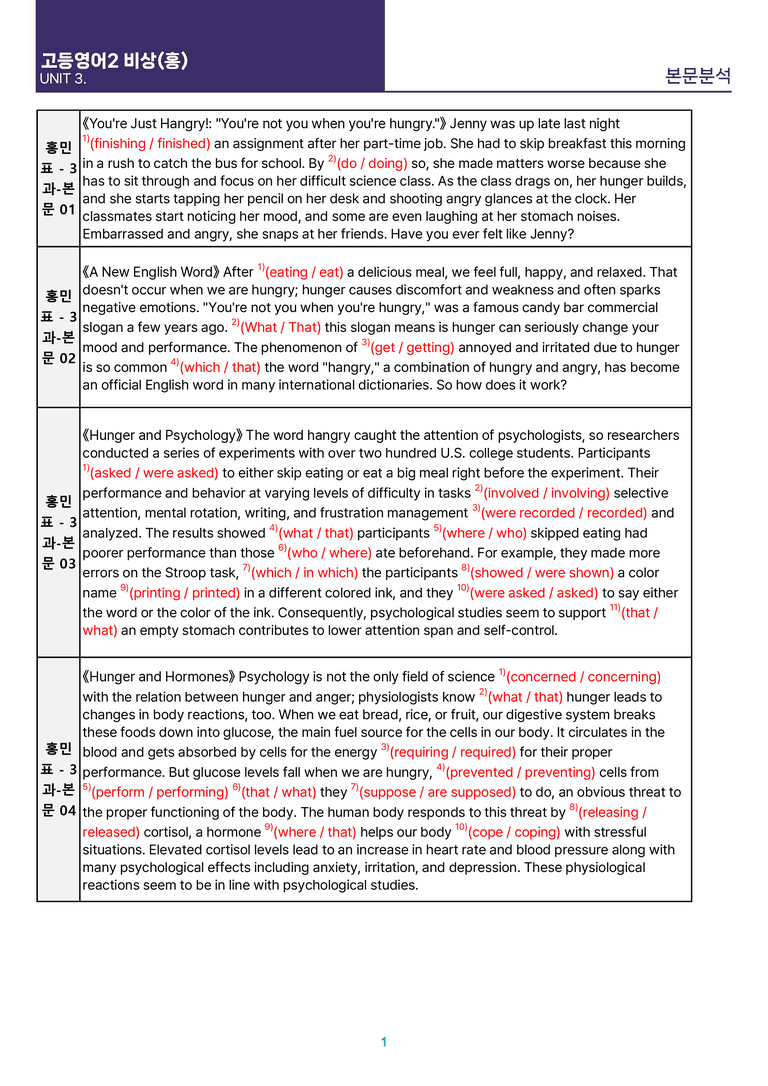 고등영어2 비상(홍)
UNIT 3.

본문분석

| 홍민표 - 3과-본문 01 | 《You're Just Hangry!: "You're not you when you're hungry."》 Jenny was up late last night $^{1)}$(finishing / finished) an assignment after her part-time job. She had to skip breakfast this morning in a rush to catch the bus for school. By $^{2)}$(do / doing) so, she made matters worse because she has to sit through and focus on her difficult science class. As the class drags on, her hunger builds, and she starts tapping her pencil on her desk and shooting angry glances at the clock. Her classmates start noticing her mood, and some are even laughing at her stomach noises. Embarrassed and angry, she snaps at her friends. Have you ever felt like Jenny? |
|---|---|
| 홍민표 - 3과-본문 02 | 《A New English Word》 After $^{1)}$(eating / eat) a delicious meal, we feel full, happy, and relaxed. That doesn't occur when we are hungry; hunger causes discomfort and weakness and often sparks negative emotions. "You're not you when you're hungry," was a famous candy bar commercial slogan a few years ago. $^{2)}$(What / That) this slogan means is hunger can seriously change your mood and performance. The phenomenon of $^{3)}$(get / getting) annoyed and irritated due to hunger is so common $^{4)}$(which / that) the word "hangry," a combination of hungry and angry, has become an official English word in many international dictionaries. So how does it work? |
| 홍민표 - 3과-본문 03 | 《Hunger and Psychology》 The word hangry caught the attention of psychologists, so researchers conducted a series of experiments with over two hundred U.S. college students. Participants $^{1)}$(asked / were asked) to either skip eating or eat a big meal right before the experiment. Their performance and behavior at varying levels of difficulty in tasks $^{2)}$(involved / involving) selective attention, mental rotation, writing, and frustration management $^{3)}$(were recorded / recorded) and analyzed. The results showed $^{4)}$(what / that) participants $^{5)}$(where / who) skipped eating had poorer performance than those $^{6)}$(who / where) ate beforehand. For example, they made more errors on the Stroop task, $^{7)}$(which / in which) the participants $^{8)}$(showed / were shown) a color name $^{9)}$(printing / printed) in a different colored ink, and they $^{10)}$(were asked / asked) to say either the word or the color of the ink. Consequently, psychological studies seem to support $^{11)}$(that / what) an empty stomach contributes to lower attention span and self-control. |
| 홍민표 - 3과-본문 04 | 《Hunger and Hormones》 Psychology is not the only field of science $^{1)}$(concerned / concerning) with the relation between hunger and anger; physiologists know $^{2)}$(what / that) hunger leads to changes in body reactions, too. When we eat bread, rice, or fruit, our digestive system breaks these foods down into glucose, the main fuel source for the cells in our body. It circulates in the blood and gets absorbed by cells for the energy $^{3)}$(requiring / required) for their proper performance. But glucose levels fall when we are hungry, $^{4)}$(prevented / preventing) cells from $^{5)}$(perform / performing) $^{6)}$(that / what) they $^{7)}$(suppose / are supposed) to do, an obvious threat to the proper functioning of the body. The human body responds to this threat by $^{8)}$(releasing / released) cortisol, a hormone $^{9)}$(where / that) helps our body $^{10)}$(cope / coping) with stressful situations. Elevated cortisol levels lead to an increase in heart rate and blood pressure along with many psychological effects including anxiety, irritation, and depression. These physiological reactions seem to be in line with psychological studies. |

1